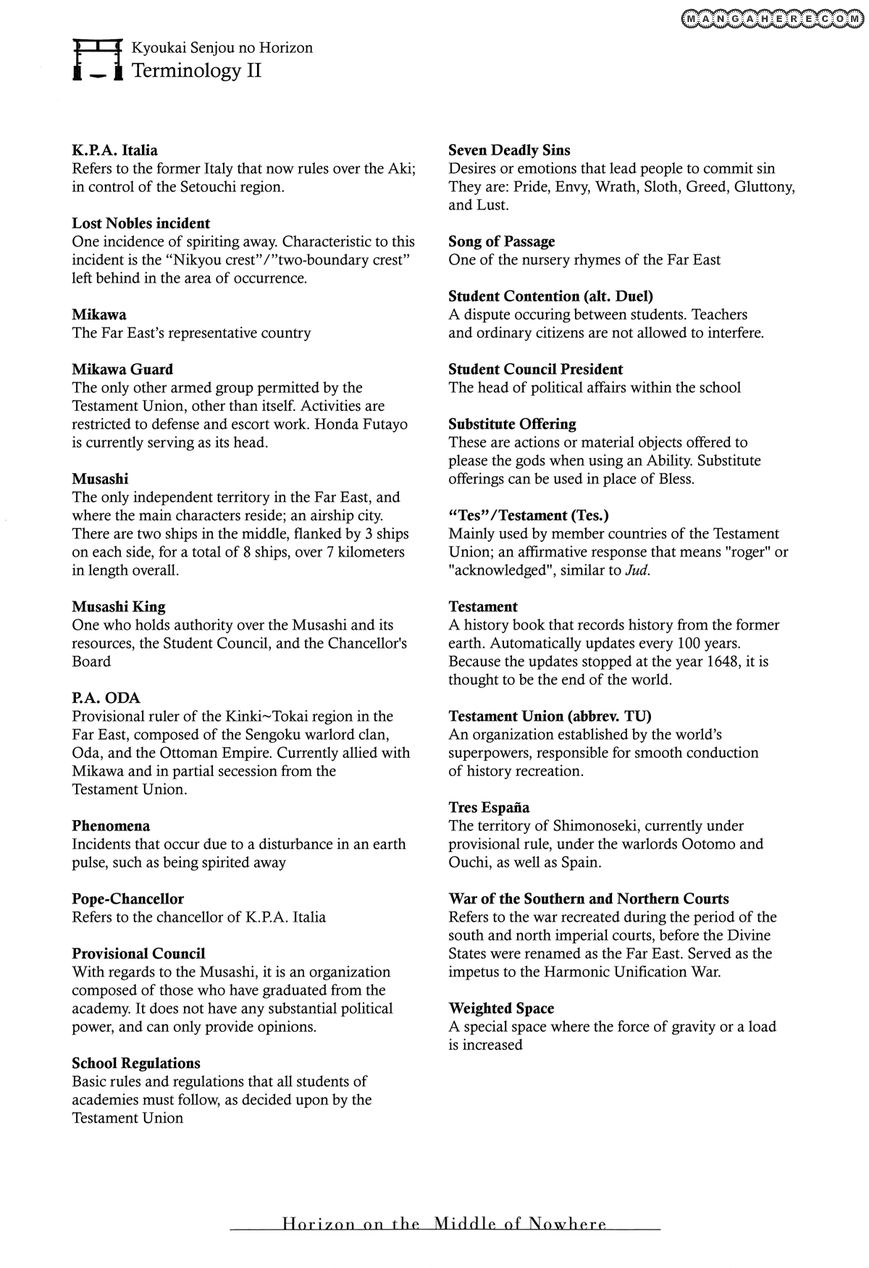 MANGAHERE.COM

Kyoukai Senjou no Horizon
Terminology II

K.P.A. Italia
Refers to the former Italy that now rules over the Aki; in control of the Setouchi region.

Lost Nobles incident
One incidence of spiriting away. Characteristic to this incident is the "Nikyou crest"/"two-boundary crest" left behind in the area of occurrence.

Mikawa
The Far East's representative country

Mikawa Guard
The only other armed group permitted by the Testament Union, other than itself. Activities are restricted to defense and escort work. Honda Futayo is currently serving as its head.

Musashi
The only independent territory in the Far East, and where the main characters reside; an airship city. There are two ships in the middle, flanked by 3 ships on each side, for a total of 8 ships, over 7 kilometers in length overall.

Musashi King
One who holds authority over the Musashi and its resources, the Student Council, and the Chancellor's Board

P.A. ODA
Provisional ruler of the Kinki~Tokai region in the Far East, composed of the Sengoku warlord clan, Oda, and the Ottoman Empire. Currently allied with Mikawa and in partial secession from the Testament Union.

Phenomena
Incidents that occur due to a disturbance in an earth pulse, such as being spirited away

Pope-Chancellor
Refers to the chancellor of K.P.A. Italia

Provisional Council
With regards to the Musashi, it is an organization composed of those who have graduated from the academy. It does not have any substantial political power, and can only provide opinions.

School Regulations
Basic rules and regulations that all students of academies must follow, as decided upon by the Testament Union

Seven Deadly Sins
Desires or emotions that lead people to commit sin They are: Pride, Envy, Wrath, Sloth, Greed, Gluttony, and Lust.

Song of Passage
One of the nursery rhymes of the Far East

Student Contention (alt. Duel)
A dispute occuring between students. Teachers and ordinary citizens are not allowed to interfere.

Student Council President
The head of political affairs within the school

Substitute Offering
These are actions or material objects offered to please the gods when using an Ability. Substitute offerings can be used in place of Bless.

"Tes"/Testament (Tes.)
Mainly used by member countries of the Testament Union; an affirmative response that means "roger" or "acknowledged", similar to Jud.

Testament
A history book that records history from the former earth. Automatically updates every 100 years. Because the updates stopped at the year 1648, it is thought to be the end of the world.

Testament Union (abbrev. TU)
An organization established by the world's superpowers, responsible for smooth conduction of history recreation.

Tres España
The territory of Shimonoseki, currently under provisional rule, under the warlords Ootomo and Ouchi, as well as Spain.

War of the Southern and Northern Courts
Refers to the war recreated during the period of the south and north imperial courts, before the Divine States were renamed as the Far East. Served as the impetus to the Harmonic Unification War.

Weighted Space
A special space where the force of gravity or a load is increased

Horizon on the Middle of Nowhere